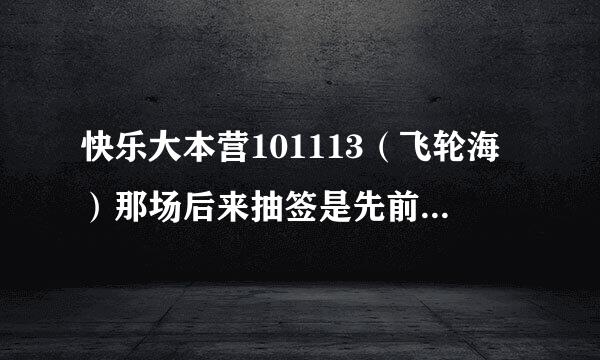 快乐大本营101113（飞轮海）那场后来抽签是先前...